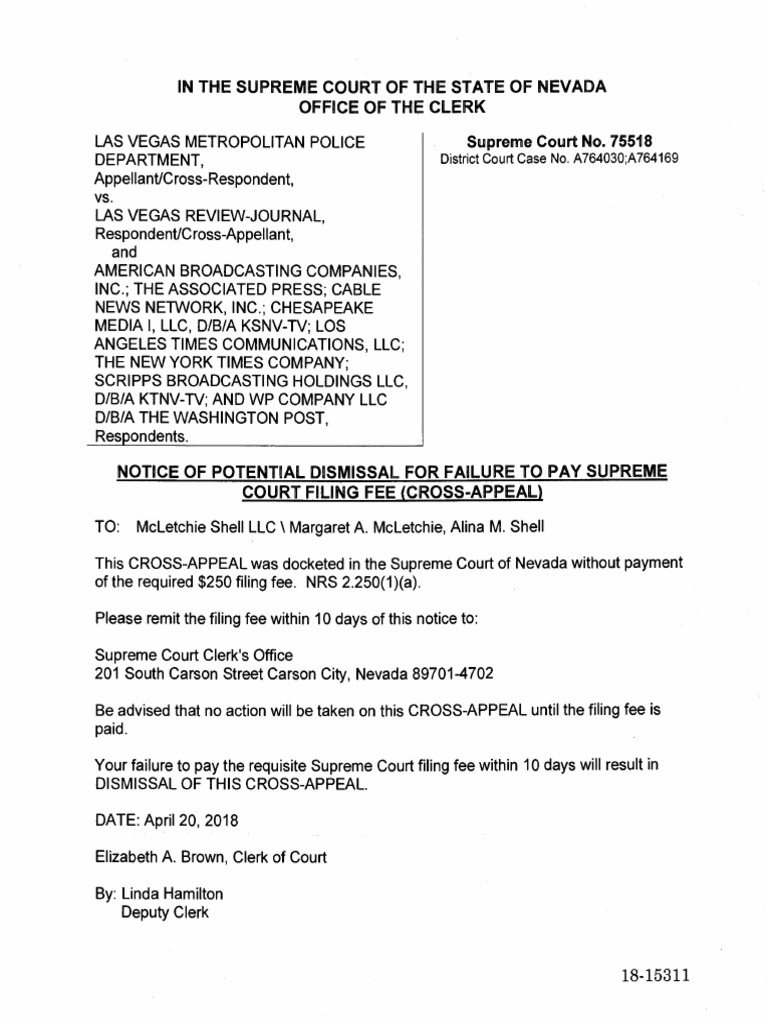 IN THE SUPREME COURT OF THE STATE OF NEVADA
OFFICE OF THE CLERK

LAS VEGAS METROPOLITAN POLICE DEPARTMENT,
Appellant/Cross-Respondent,
vs.
LAS VEGAS REVIEW-JOURNAL,
Respondent/Cross-Appellant,
and
AMERICAN BROADCASTING COMPANIES, INC.; THE ASSOCIATED PRESS; CABLE NEWS NETWORK, INC.; CHESAPEAKE MEDIA I, LLC, D/B/A KSNV-TV; LOS ANGELES TIMES COMMUNICATIONS, LLC; THE NEW YORK TIMES COMPANY; SCRIPPS BROADCASTING HOLDINGS LLC, D/B/A KTNV-TV; AND WP COMPANY LLC D/B/A THE WASHINGTON POST,
Respondents.

Supreme Court No. 75518
District Court Case No. A764030;A764169

NOTICE OF POTENTIAL DISMISSAL FOR FAILURE TO PAY SUPREME COURT FILING FEE (CROSS-APPEAL)

TO: McLetchie Shell LLC \ Margaret A. McLetchie, Alina M. Shell

This CROSS-APPEAL was docketed in the Supreme Court of Nevada without payment of the required $250 filing fee. NRS 2.250(1)(a).

Please remit the filing fee within 10 days of this notice to:

Supreme Court Clerk's Office
201 South Carson Street Carson City, Nevada 89701-4702

Be advised that no action will be taken on this CROSS-APPEAL until the filing fee is paid.

Your failure to pay the requisite Supreme Court filing fee within 10 days will result in DISMISSAL OF THIS CROSS-APPEAL.

DATE: April 20, 2018

Elizabeth A. Brown, Clerk of Court

By: Linda Hamilton
Deputy Clerk

18-15311